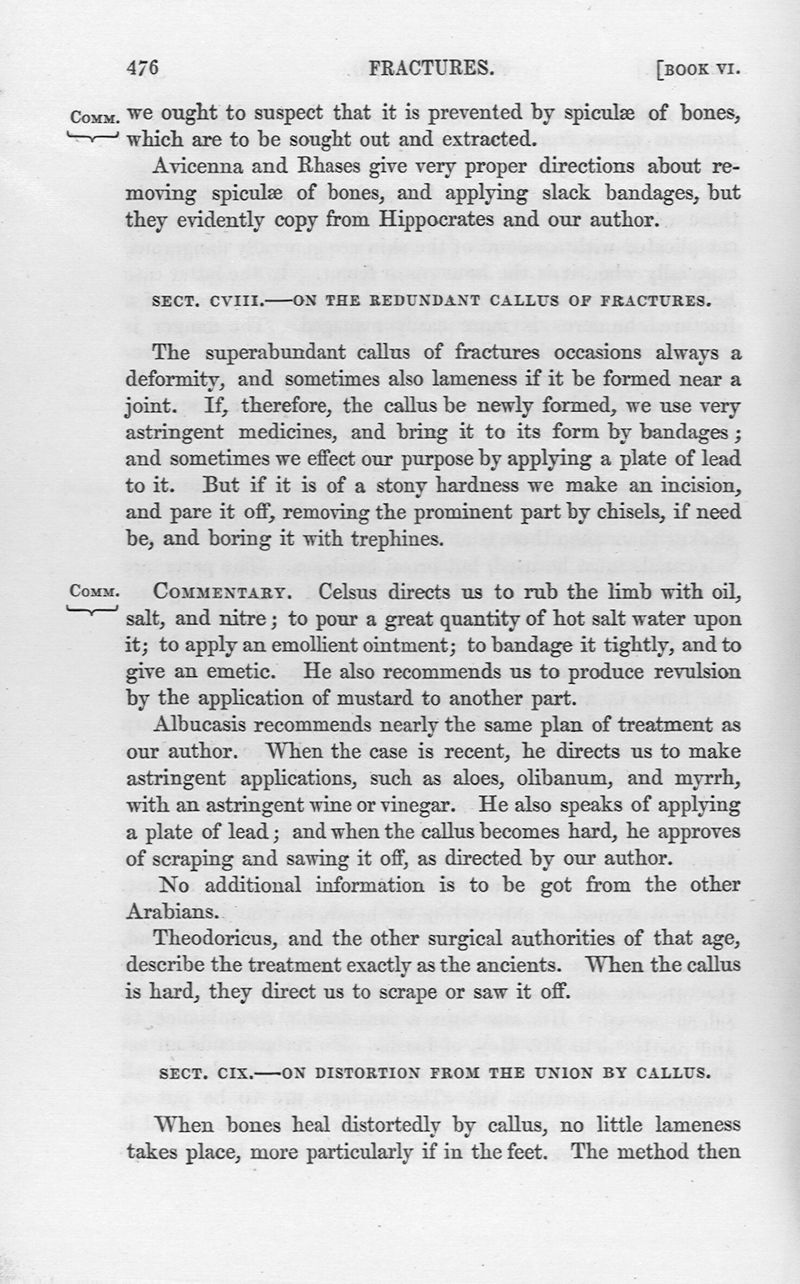 476 FRACTURES. [BOOK VI.

COMM. we ought to suspect that it is prevented by spiculæ of bones, which are to be sought out and extracted.

Avicenna and Rhases give very proper directions about removing spiculæ of bones, and applying slack bandages, but they evidently copy from Hippocrates and our author.

SECT. CVIII.—ON THE REDUNDANT CALLUS OF FRACTURES.

The superabundant callus of fractures occasions always a deformity, and sometimes also lameness if it be formed near a joint. If, therefore, the callus be newly formed, we use very astringent medicines, and bring it to its form by bandages; and sometimes we effect our purpose by applying a plate of lead to it. But if it is of a stony hardness we make an incision, and pare it off, removing the prominent part by chisels, if need be, and boring it with trephines.

COMM. COMMENTARY. Celsus directs us to rub the limb with oil, salt, and nitre; to pour a great quantity of hot salt water upon it; to apply an emollient ointment; to bandage it tightly, and to give an emetic. He also recommends us to produce revulsion by the application of mustard to another part.

Albucasis recommends nearly the same plan of treatment as our author. When the case is recent, he directs us to make astringent applications, such as aloes, olibanum, and myrrh, with an astringent wine or vinegar. He also speaks of applying a plate of lead; and when the callus becomes hard, he approves of scraping and sawing it off, as directed by our author.

No additional information is to be got from the other Arabians.

Theodoricus, and the other surgical authorities of that age, describe the treatment exactly as the ancients. When the callus is hard, they direct us to scrape or saw it off.

SECT. CIX.—ON DISTORTION FROM THE UNION BY CALLUS.

When bones heal distortedly by callus, no little lameness takes place, more particularly if in the feet. The method then